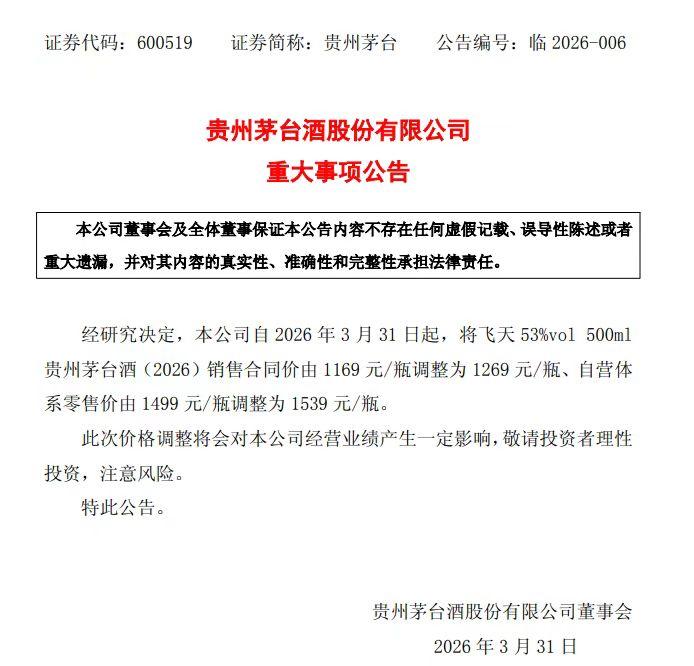 证券代码：600519　　证券简称：贵州茅台　　公告编号：临 2026-006

贵州茅台酒股份有限公司
重大事项公告

本公司董事会及全体董事保证本公告内容不存在任何虚假记载、误导性陈述或者重大遗漏，并对其内容的真实性、准确性和完整性承担法律责任。

经研究决定，本公司自 2026 年 3 月 31 日起，将飞天 53%vol 500ml 贵州茅台酒（2026）销售合同价由 1169 元/瓶调整为 1269 元/瓶、自营体系零售价由 1499 元/瓶调整为 1539 元/瓶。

此次价格调整将会对本公司经营业绩产生一定影响，敬请投资者理性投资，注意风险。

特此公告。

贵州茅台酒股份有限公司董事会
2026 年 3 月 31 日